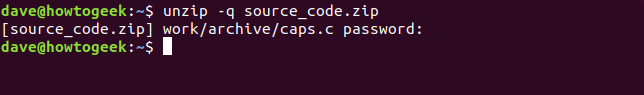 dave@howtogeek:~$ unzip -q source_code.zip
[source_code.zip] work/archive/caps.c password:
dave@howtogeek:~$